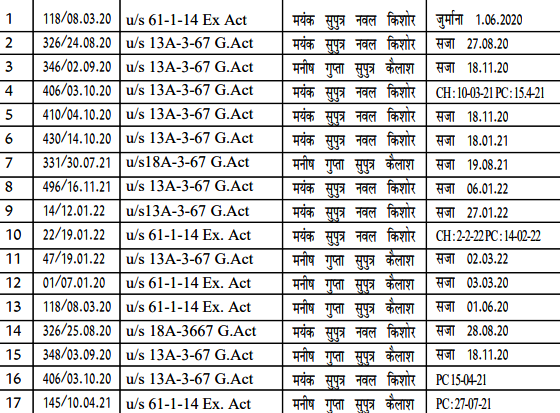 | 1 | 118/08.03.20 | u/s 61-1-14 Ex Act | मयंक सुपुत्र नवल किशोर | जुर्माना 1.06.2020 |
|---|---|---|---|---|
| 2 | 326/24.08.20 | u/s 13A-3-67 G.Act | मयंक सुपुत्र नवल किशोर | सजा 27.08.20 |
| 3 | 346/02.09.20 | u/s 13A-3-67 G.Act | मनीष गुप्ता सुपुत्र कैलाश | सजा 18.11.20 |
| 4 | 406/03.10.20 | u/s 13A-3-67 G.Act | मयंक सुपुत्र नवल किशोर | CH: 10-03-21 PC: 15.4-21 |
| 5 | 410/04.10.20 | u/s 13A-3-67 G.Act | मयंक सुपुत्र नवल किशोर | सजा 18.11.20 |
| 6 | 430/14.10.20 | u/s 13A-3-67 G.Act | मयंक सुपुत्र नवल किशोर | सजा 18.01.21 |
| 7 | 331/30.07.21 | u/s18A-3-67 G.Act | मनीष गुप्ता सुपुत्र कैलाश | सजा 19.08.21 |
| 8 | 496/16.11.21 | u/s 13A-3-67 G.Act | मयंक सुपुत्र नवल किशोर | सजा 06.01.22 |
| 9 | 14/12.01.22 | u/s13A-3-67 G.Act | मयंक सुपुत्र नवल किशोर | सजा 27.01.22 |
| 10 | 22/19.01.22 | u/s 61-1-14 Ex. Act | मयंक सुपुत्र नवल किशोर | CH: 2-2-22 PC: 14-02-22 |
| 11 | 47/19.01.22 | u/s 13A-3-67 G.Act | मनीष गुप्ता सुपुत्र कैलाश | सजा 02.03.22 |
| 12 | 01/07.01.20 | u/s 61-1-14 Ex. Act | मनीष गुप्ता सुपुत्र कैलाश | सजा 03.03.20 |
| 13 | 118/08.03.20 | u/s 61-1-14 Ex. Act | मनीष गुप्ता सुपुत्र कैलाश | सजा 01.06.20 |
| 14 | 326/25.08.20 | u/s 18A-3667 G.Act | मयंक सुपुत्र नवल किशोर | सजा 28.08.20 |
| 15 | 348/03.09.20 | u/s 13A-3-67 G.Act | मनीष गुप्ता सुपुत्र कैलाश | सजा 18.11.20 |
| 16 | 406/03.10.20 | u/s 13A-3-67 G.Act | मयंक सुपुत्र नवल किशोर | PC 15-04-21 |
| 17 | 145/10.04.21 | u/s 61-1-14 Ex. Act | मनीष गुप्ता सुपुत्र कैलाश | PC: 27-07-21 |